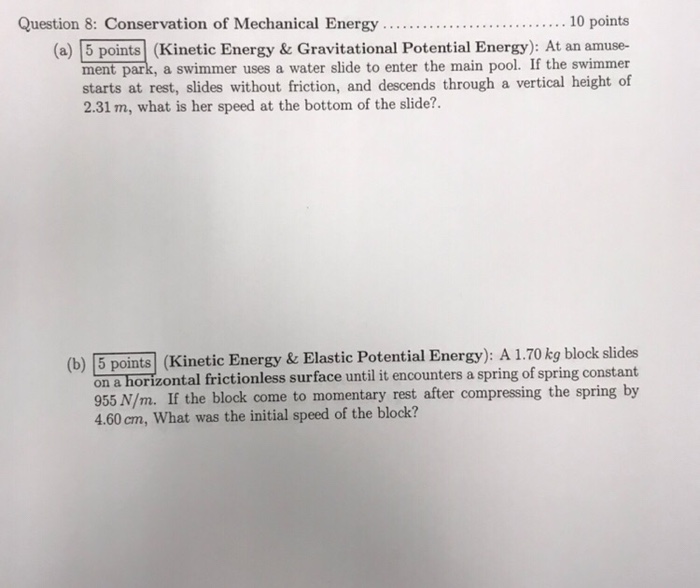 Question 8: Conservation of Mechanical Energy .......................... 10 points

(a) 5 points (Kinetic Energy & Gravitational Potential Energy): At an amusement park, a swimmer uses a water slide to enter the main pool. If the swimmer starts at rest, slides without friction, and descends through a vertical height of $2.31\,m$, what is her speed at the bottom of the slide?.

(b) 5 points (Kinetic Energy & Elastic Potential Energy): A $1.70\,kg$ block slides on a horizontal frictionless surface until it encounters a spring of spring constant $955\,N/m$. If the block come to momentary rest after compressing the spring by $4.60\,cm$, What was the initial speed of the block?